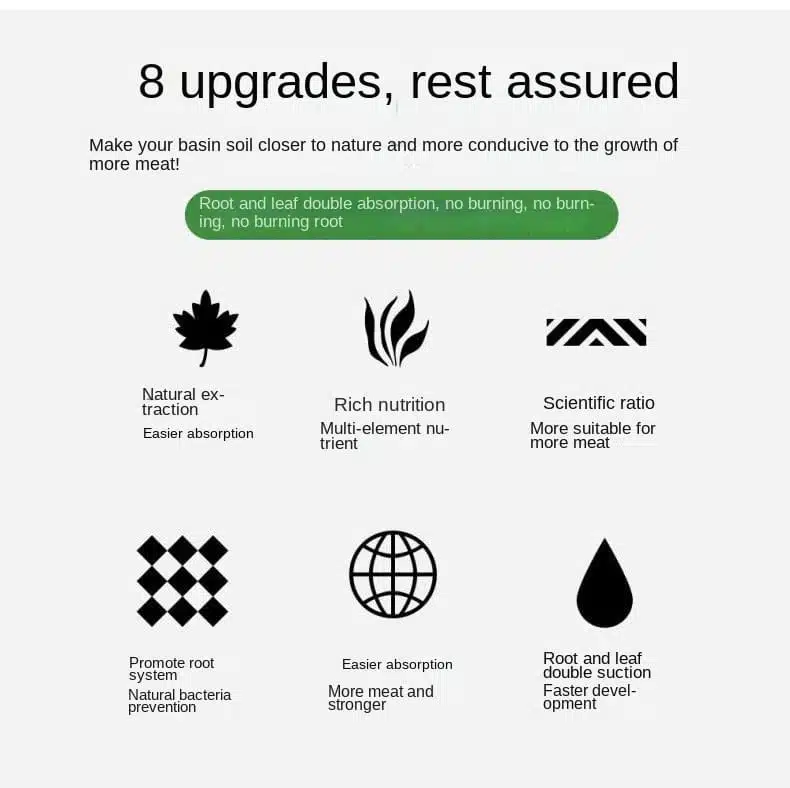 8 upgrades, rest assured

Make your basin soil closer to nature and more conducive to the growth of more meat!

Root and leaf double absorption, no burning, no burning, no burning root

Natural extraction
Easier absorption

Rich nutrition
Multi-element nutrient

Scientific ratio
More suitable for more meat

Promote root system
Natural bacteria prevention

Easier absorption
More meat and stronger

Root and leaf double suction
Faster development